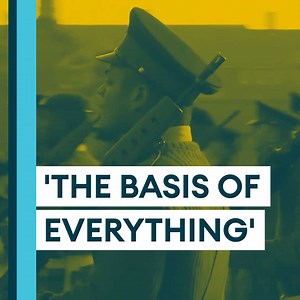 'THE BASIS OF EVERYTHING'